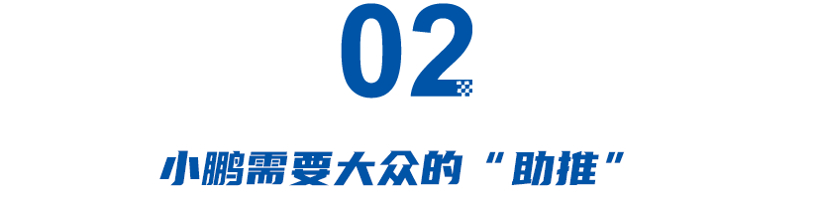 02

小鹏需要大众的“助推”